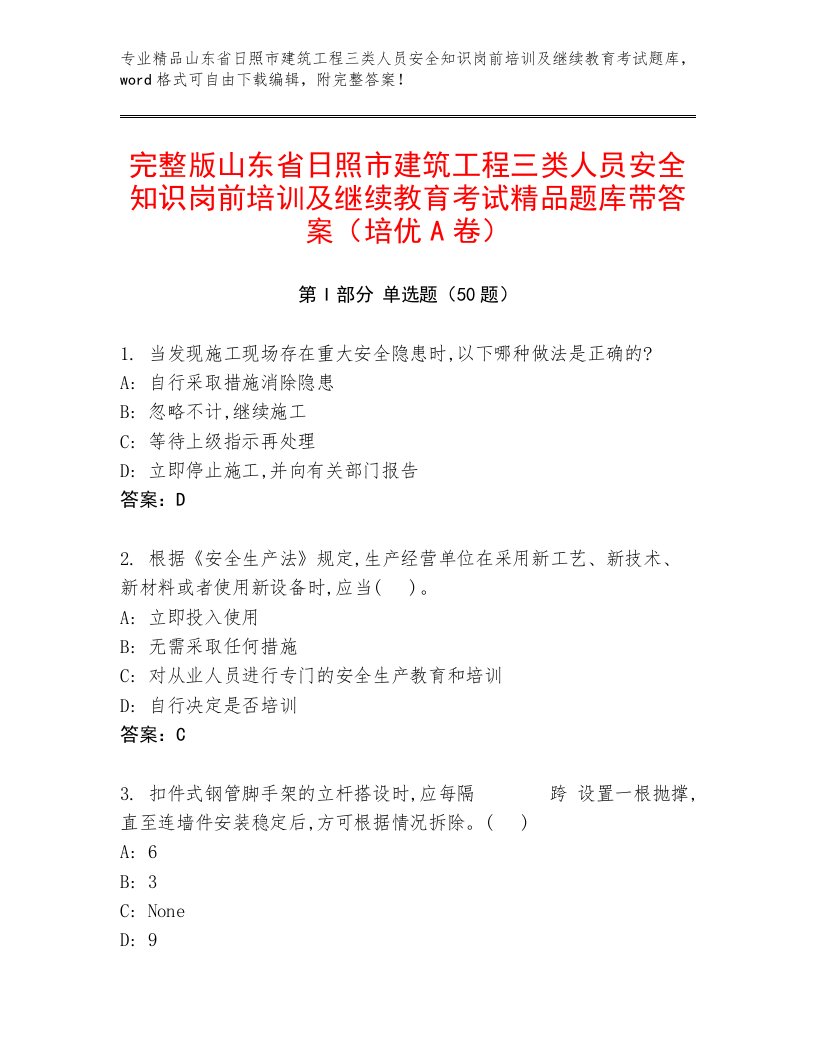 专业精品山东省日照市建筑工程三类人员安全知识岗前培训及继续教育考试题库，word格式可自由下载编辑，附完整答案！

完整版山东省日照市建筑工程三类人员安全知识岗前培训及继续教育考试精品题库带答案（培优A卷）

第Ⅰ部分 单选题（50题）

1. 当发现施工现场存在重大安全隐患时,以下哪种做法是正确的?
A: 自行采取措施消除隐患
B: 忽略不计,继续施工
C: 等待上级指示再处理
D: 立即停止施工,并向有关部门报告
答案：D

2. 根据《安全生产法》规定,生产经营单位在采用新工艺、新技术、新材料或者使用新设备时,应当(　)。
A: 立即投入使用
B: 无需采取任何措施
C: 对从业人员进行专门的安全生产教育和培训
D: 自行决定是否培训
答案：C

3. 扣件式钢管脚手架的立杆搭设时,应每隔　　　跨 设置一根抛撑,直至连墙件安装稳定后,方可根据情况拆除。(　)
A: 6
B: 3
C: None
D: 9